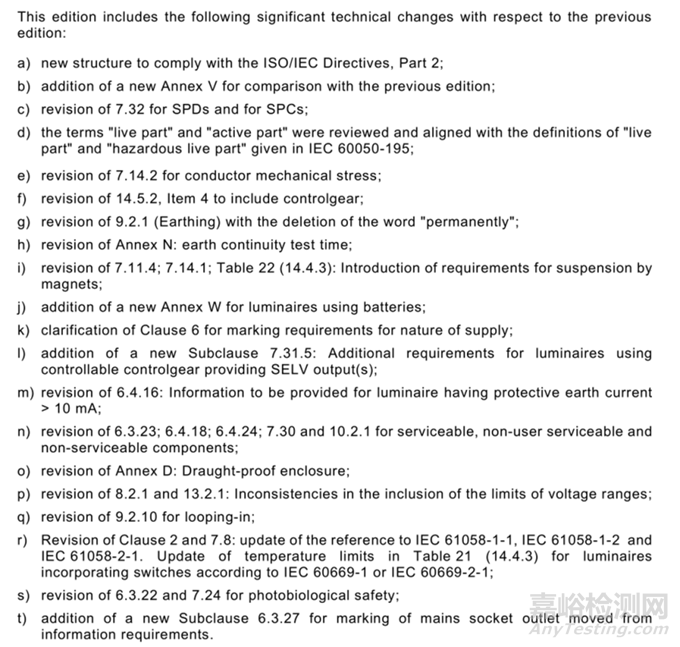 This edition includes the following significant technical changes with respect to the previous edition:

a) new structure to comply with the ISO/IEC Directives, Part 2;

b) addition of a new Annex V for comparison with the previous edition;

c) revision of 7.32 for SPDs and for SPCs;

d) the terms "live part" and "active part" were reviewed and aligned with the definitions of "live part" and "hazardous live part" given in IEC 60050-195;

e) revision of 7.14.2 for conductor mechanical stress;

f) revision of 14.5.2, Item 4 to include controlgear;

g) revision of 9.2.1 (Earthing) with the deletion of the word "permanently";

h) revision of Annex N: earth continuity test time;

i) revision of 7.11.4; 7.14.1; Table 22 (14.4.3): Introduction of requirements for suspension by magnets;

j) addition of a new Annex W for luminaires using batteries;

k) clarification of Clause 6 for marking requirements for nature of supply;

l) addition of a new Subclause 7.31.5: Additional requirements for luminaires using controllable controlgear providing SELV output(s);

m) revision of 6.4.16: Information to be provided for luminaire having protective earth current > 10 mA;

n) revision of 6.3.23; 6.4.18; 6.4.24; 7.30 and 10.2.1 for serviceable, non-user serviceable and non-serviceable components;

o) revision of Annex D: Draught-proof enclosure;

p) revision of 8.2.1 and 13.2.1: Inconsistencies in the inclusion of the limits of voltage ranges;

q) revision of 9.2.10 for looping-in;

r) Revision of Clause 2 and 7.8: update of the reference to IEC 61058-1-1, IEC 61058-1-2 and IEC 61058-2-1. Update of temperature limits in Table 21 (14.4.3) for luminaires incorporating switches according to IEC 60669-1 or IEC 60669-2-1;

s) revision of 6.3.22 and 7.24 for photobiological safety;

t) addition of a new Subclause 6.3.27 for marking of mains socket outlet moved from information requirements.

嘉峪检测网
AnyTesting.com